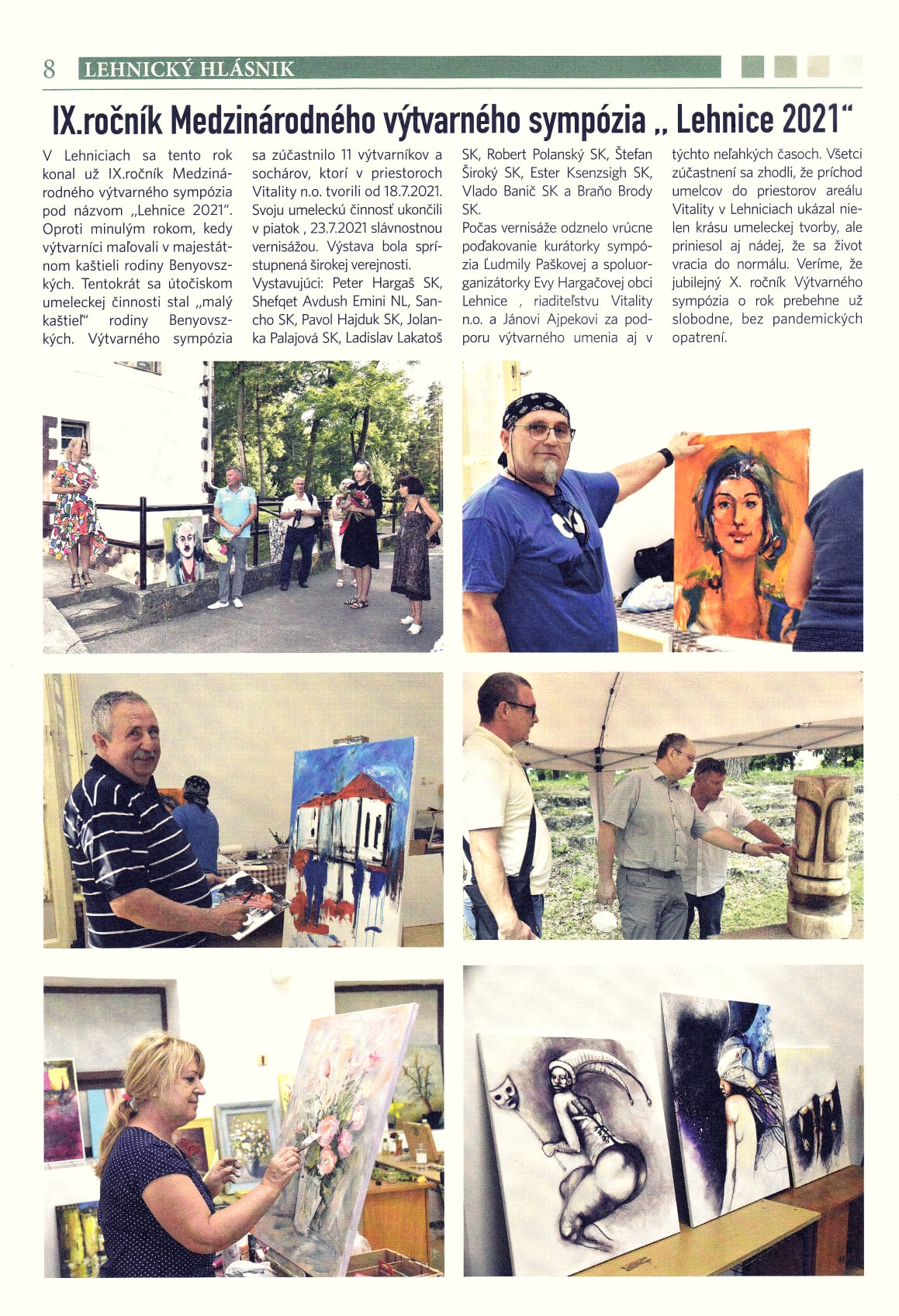 8 LEHNICKÝ HLÁSNIK

IX.ročník Medzinárodného výtvarného sympózia „ Lehnice 2021“

V Lehniciach sa tento rok konal už IX.ročník Medzinárodného výtvarného sympózia pod názvom „Lehnice 2021“. Oproti minulým rokom, kedy výtvarníci maľovali v majestátnom kaštieli rodiny Benyovszkých. Tentokrát sa útočiskom umeleckej činnosti stal „malý kaštieľ“ rodiny Benyovszkých. Výtvarného sympózia sa zúčastnilo 11 výtvarníkov a sochárov, ktorí v priestoroch Vitality n.o. tvorili od 18.7.2021. Svoju umeleckú činnosť ukončili v piatok , 23.7.2021 slávnostnou vernisážou. Výstava bola sprístupnená širokej verejnosti.

Vystavujúci: Peter Hargaš SK, Shefqet Avdush Emini NL, Sancho SK, Pavol Hajduk SK, Jolanka Palajová SK, Ladislav Lakatoš SK, Robert Polanský SK, Štefan Široký SK, Ester Ksenzsigh SK, Vlado Banič SK a Braňo Brody SK.

Počas vernisáže odznelo vrúcne poďakovanie kurátorky sympózia Ľudmily Paškovej a spoluorganizátorky Evy Hargačovej obci Lehnice , riaditeľstvu Vitality n.o. a Jánovi Ajpekovi za podporu výtvarného umenia aj v týchto neľahkých časoch. Všetci zúčastnení sa zhodli, že príchod umelcov do priestorov areálu Vitality v Lehniciach ukázal nielen krásu umeleckej tvorby, ale priniesol aj nádej, že sa život vracia do normálu. Veríme, že jubilejný X. ročník Výtvarného sympózia o rok prebehne už slobodne, bez pandemických opatrení.